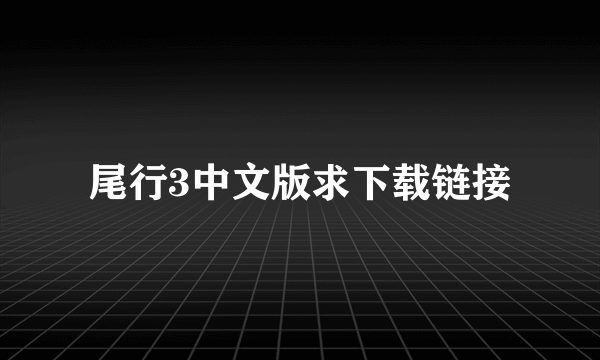 尾行3中文版求下载链接